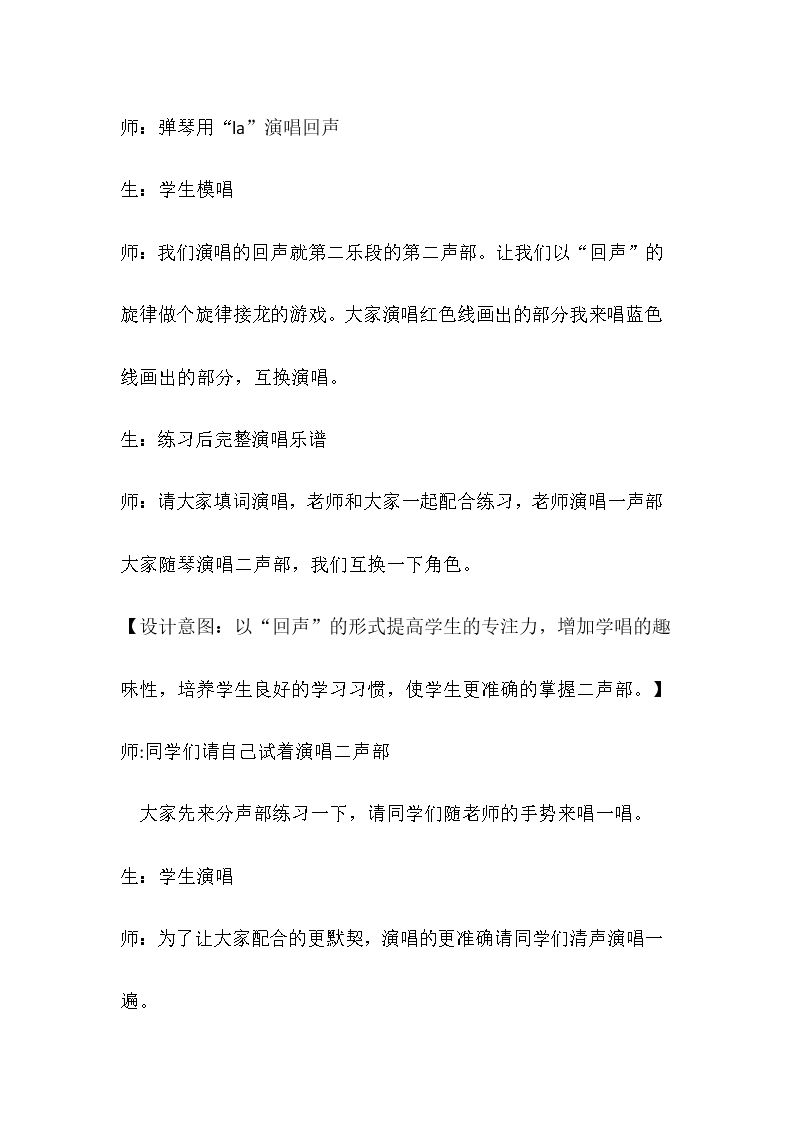 师：弹琴用“la”演唱回声

生：学生模唱

师：我们演唱的回声就第二乐段的第二声部。让我们以“回声”的旋律做个旋律接龙的游戏。大家演唱红色线画出的部分我来唱蓝色线画出的部分，互换演唱。

生：练习后完整演唱乐谱

师：请大家填词演唱，老师和大家一起配合练习，老师演唱一声部大家随琴演唱二声部，我们互换一下角色。

【设计意图：以“回声”的形式提高学生的专注力，增加学唱的趣味性，培养学生良好的学习习惯，使学生更准确的掌握二声部。】

师:同学们请自己试着演唱二声部

大家先来分声部练习一下，请同学们随老师的手势来唱一唱。

生：学生演唱

师：为了让大家配合的更默契，演唱的更准确请同学们清声演唱一遍。